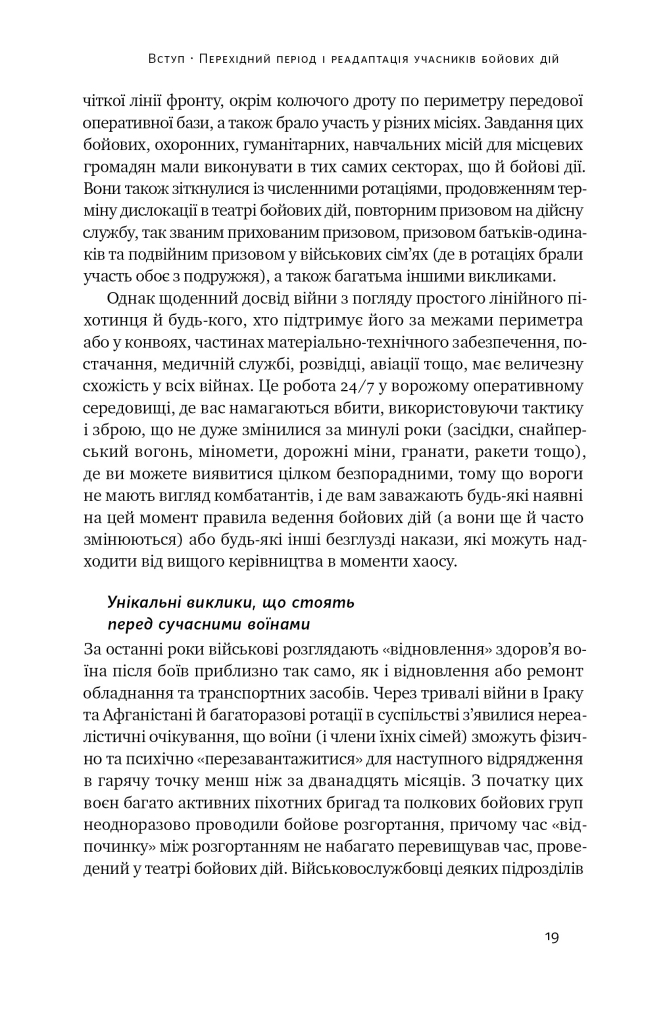 Вступ · Перехідний період і реадаптація учасників бойових дій

чіткої лінії фронту, окрім колючого дроту по периметру передової оперативної бази, а також брало участь у різних місіях. Завдання цих бойових, охоронних, гуманітарних, навчальних місій для місцевих громадян мали виконувати в тих самих секторах, що й бойові дії. Вони також зіткнулися із численними ротаціями, продовженням терміну дислокації в театрі бойових дій, повторним призовом на дійсну службу, так званим прихованим призовом, призовом батьків-одинаків та подвійним призовом у військових сім'ях (де в ротаціях брали участь обоє з подружжя), а також багатьма іншими викликами.

Однак щоденний досвід війни з погляду простого лінійного піхотинця й будь-кого, хто підтримує його за межами периметра або у конвоях, частинах матеріально-технічного забезпечення, постачання, медичній службі, розвідці, авіації тощо, має величезну схожість у всіх війнах. Це робота 24/7 у ворожому оперативному середовищі, де вас намагаються вбити, використовуючи тактику і зброю, що не дуже змінилися за минулі роки (засідки, снайперський вогонь, міномети, дорожні міни, гранати, ракети тощо), де ви можете виявитися цілком безпорадними, тому що вороги не мають вигляд комбатантів, і де вам заважають будь-які наявні на цей момент правила ведення бойових дій (а вони ще й часто змінюються) або будь-які інші безглузді накази, які можуть надходити від вищого керівництва в моменти хаосу.

Унікальні виклики, що стоять перед сучасними воїнами

За останні роки військові розглядають «відновлення» здоров'я воїна після боїв приблизно так само, як і відновлення або ремонт обладнання та транспортних засобів. Через тривалі війни в Іраку та Афганістані й багаторазові ротації в суспільстві з'явилися нереалістичні очікування, що воїни (і члени їхніх сімей) зможуть фізично та психічно «перезавантажитися» для наступного відрядження в гарячу точку менш ніж за дванадцять місяців. З початку цих воєн багато активних піхотних бригад та полкових бойових груп неодноразово проводили бойове розгортання, причому час «відпочинку» між розгортанням не набагато перевищував час, проведений у театрі бойових дій. Військовослужбовці деяких підрозділів

19